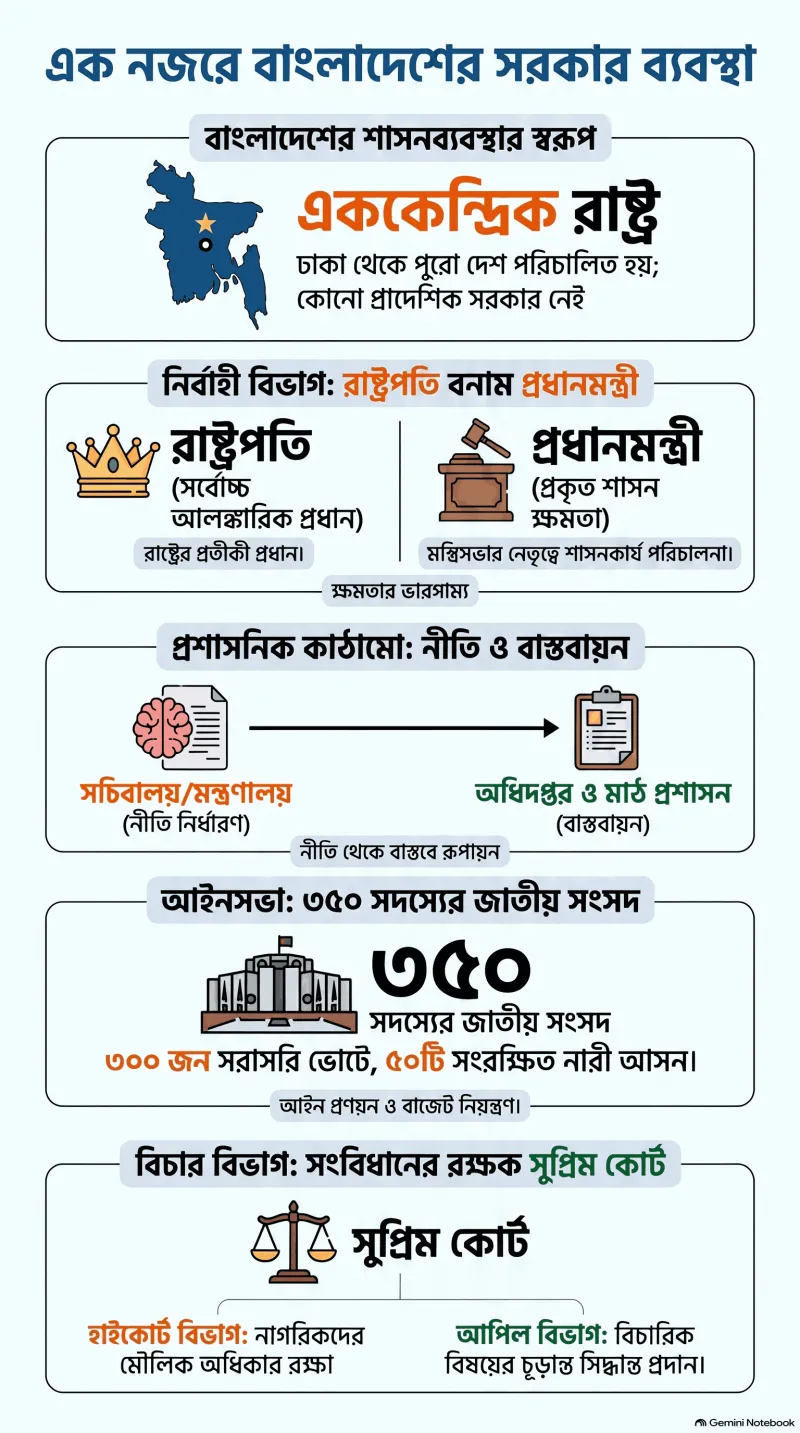 এক নজরে বাংলাদেশের সরকার ব্যবস্থা

বাংলাদেশের শাসনব্যবস্থার স্বরূপ

এককেন্দ্রিক রাষ্ট্র

ঢাকা থেকে পুরো দেশ পরিচালিত হয়; কোনো প্রাদেশিক সরকার নেই

নির্বাহী বিভাগ: রাষ্ট্রপতি বনাম প্রধানমন্ত্রী

রাষ্ট্রপতি
(সর্বোচ্চ আলঙ্কারিক প্রধান)

রাষ্ট্রের প্রতীকী প্রধান।

প্রধানমন্ত্রী
(প্রকৃত শাসন ক্ষমতা)

মন্ত্রিসভার নেতৃত্বে শাসনকার্য পরিচালনা।

ক্ষমতার ভারসাম্য

প্রশাসনিক কাঠামো: নীতি ও বাস্তবায়ন

সচিবালয়/মন্ত্রণালয়
(নীতি নির্ধারণ)

অধিদপ্তর ও মাঠ প্রশাসন
(বাস্তবায়ন)

নীতি থেকে বাস্তবে রূপায়ন

আইনসভা: ৩৫০ সদস্যের জাতীয় সংসদ

৩৫০
সদস্যের জাতীয় সংসদ

৩০০ জন সরাসরি ভোটে, ৫০টি সংরক্ষিত নারী আসন।

আইন প্রণয়ন ও বাজেট নিয়ন্ত্রণ।

বিচার বিভাগ: সংবিধানের রক্ষক সুপ্রিম কোর্ট

সুপ্রিম কোর্ট

হাইকোর্ট বিভাগ: নাগরিকদের মৌলিক অধিকার রক্ষা

আপিল বিভাগ: বিচারিক বিষয়ের চূড়ান্ত সিদ্ধান্ত প্রদান।

Gemini Notebook